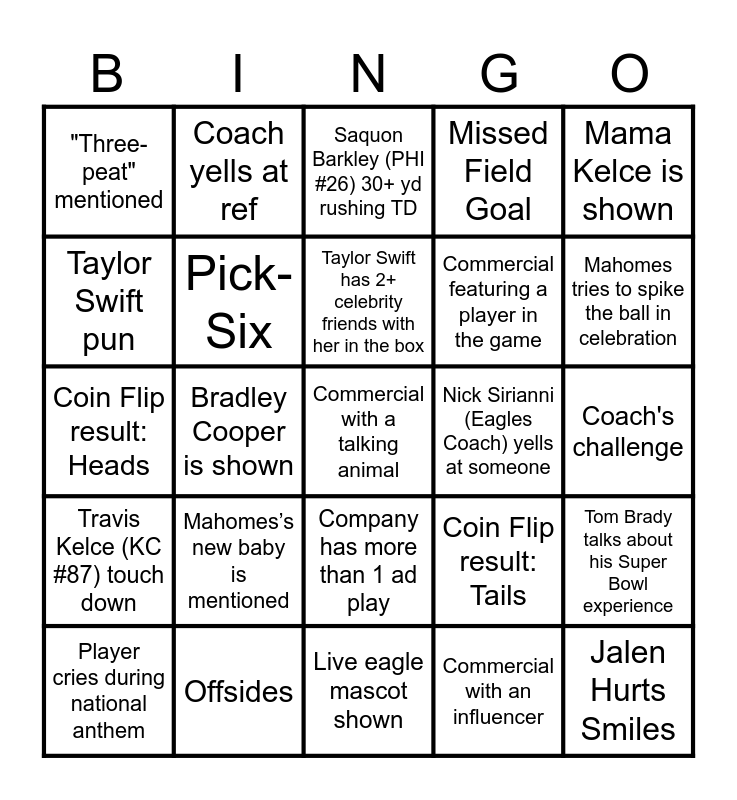 | B | I | N | G | O |
|---|---|---|---|---|
| "Three-peat" mentioned | Coach yells at ref | Saquon Barkley (PHI #26) 30+ yd rushing TD | Missed Field Goal | Mama Kelce is shown |
| Taylor Swift pun | Pick-Six | Taylor Swift has 2+ celebrity friends with her in the box | Commercial featuring a player in the game | Mahomes tries to spike the ball in celebration |
| Coin Flip result: Heads | Bradley Cooper is shown | Commercial with a talking animal | Nick Sirianni (Eagles Coach) yells at someone | Coach's challenge |
| Travis Kelce (KC #87) touch down | Mahomes’s new baby is mentioned | Company has more than 1 ad play | Coin Flip result: Tails | Tom Brady talks about his Super Bowl experience |
| Player cries during national anthem | Offsides | Live eagle mascot shown | Commercial with an influencer | Jalen Hurts Smiles |